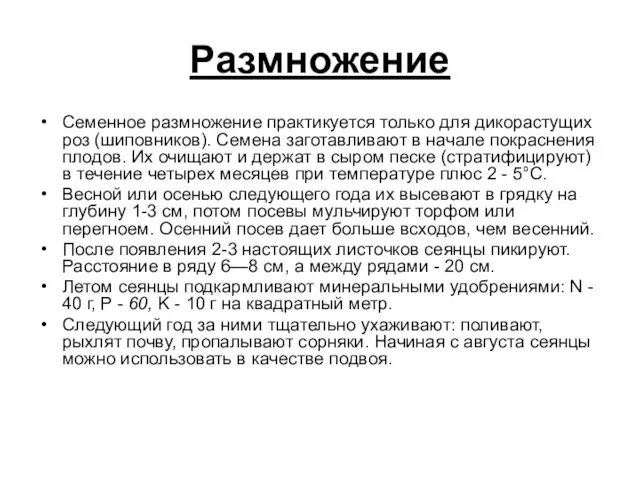 Размножение

• Семенное размножение практикуется только для дикорастущих роз (шиповников). Семена заготавливают в начале покраснения плодов. Их очищают и держат в сыром песке (стратифицируют) в течение четырех месяцев при температуре плюс 2 - 5°С.
• Весной или осенью следующего года их высевают в грядку на глубину 1-3 см, потом посевы мульчируют торфом или перегноем. Осенний посев дает больше всходов, чем весенний.
• После появления 2-3 настоящих листочков сеянцы пикируют. Расстояние в ряду 6—8 см, а между рядами - 20 см.
• Летом сеянцы подкармливают минеральными удобрениями: N - 40 г, Р - 60, К - 10 г на квадратный метр.
• Следующий год за ними тщательно ухаживают: поливают, рыхлят почву, пропалывают сорняки. Начиная с августа сеянцы можно использовать в качестве подвоя.